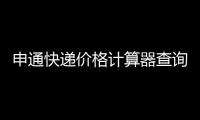 申通快递价格计算器查询